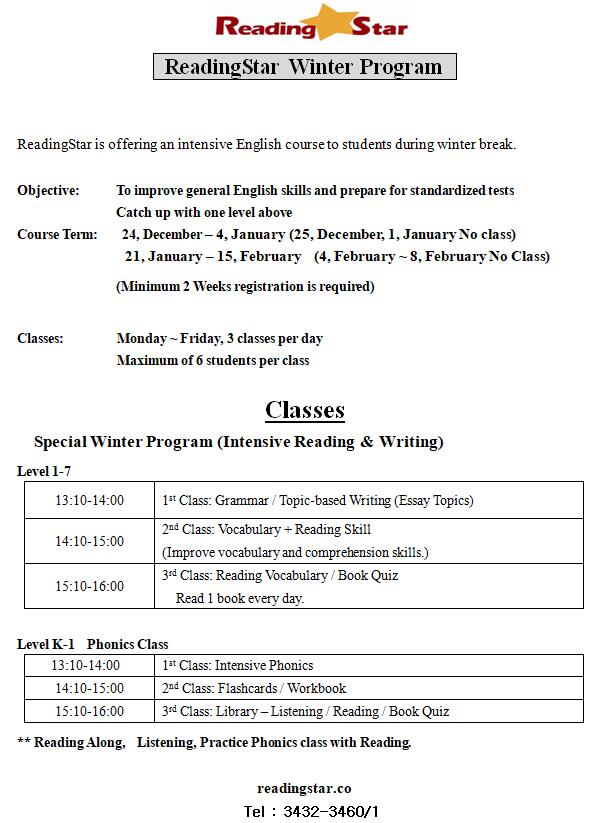 Reading Star

ReadingStar Winter Program

ReadingStar is offering an intensive English course to students during winter break.

Objective: To improve general English skills and prepare for standardized tests
Catch up with one level above

Course Term: 24, December – 4, January (25, December, 1, January No class)
21, January – 15, February (4, February ~ 8, February No Class)
(Minimum 2 Weeks registration is required)

Classes: Monday ~ Friday, 3 classes per day
Maximum of 6 students per class

Classes

Special Winter Program (Intensive Reading & Writing)

Level 1-7

| 13:10-14:00 | 1st Class: Grammar / Topic-based Writing (Essay Topics) |
|---|---|
| 14:10-15:00 | 2nd Class: Vocabulary + Reading Skill (Improve vocabulary and comprehension skills.) |
| 15:10-16:00 | 3rd Class: Reading Vocabulary / Book Quiz Read 1 book every day. |

Level K-1 Phonics Class

| 13:10-14:00 | 1st Class: Intensive Phonics |
|---|---|
| 14:10-15:00 | 2nd Class: Flashcards / Workbook |
| 15:10-16:00 | 3rd Class: Library – Listening / Reading / Book Quiz |

** Reading Along, Listening, Practice Phonics class with Reading.

readingstar.co
Tel : 3432-3460/1